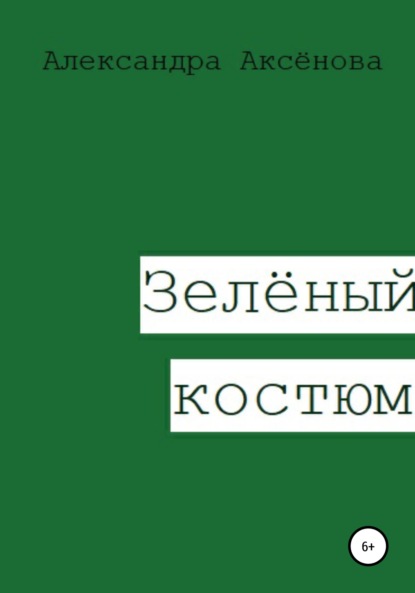 Александра Аксёнова

Зелёный костюм

6+